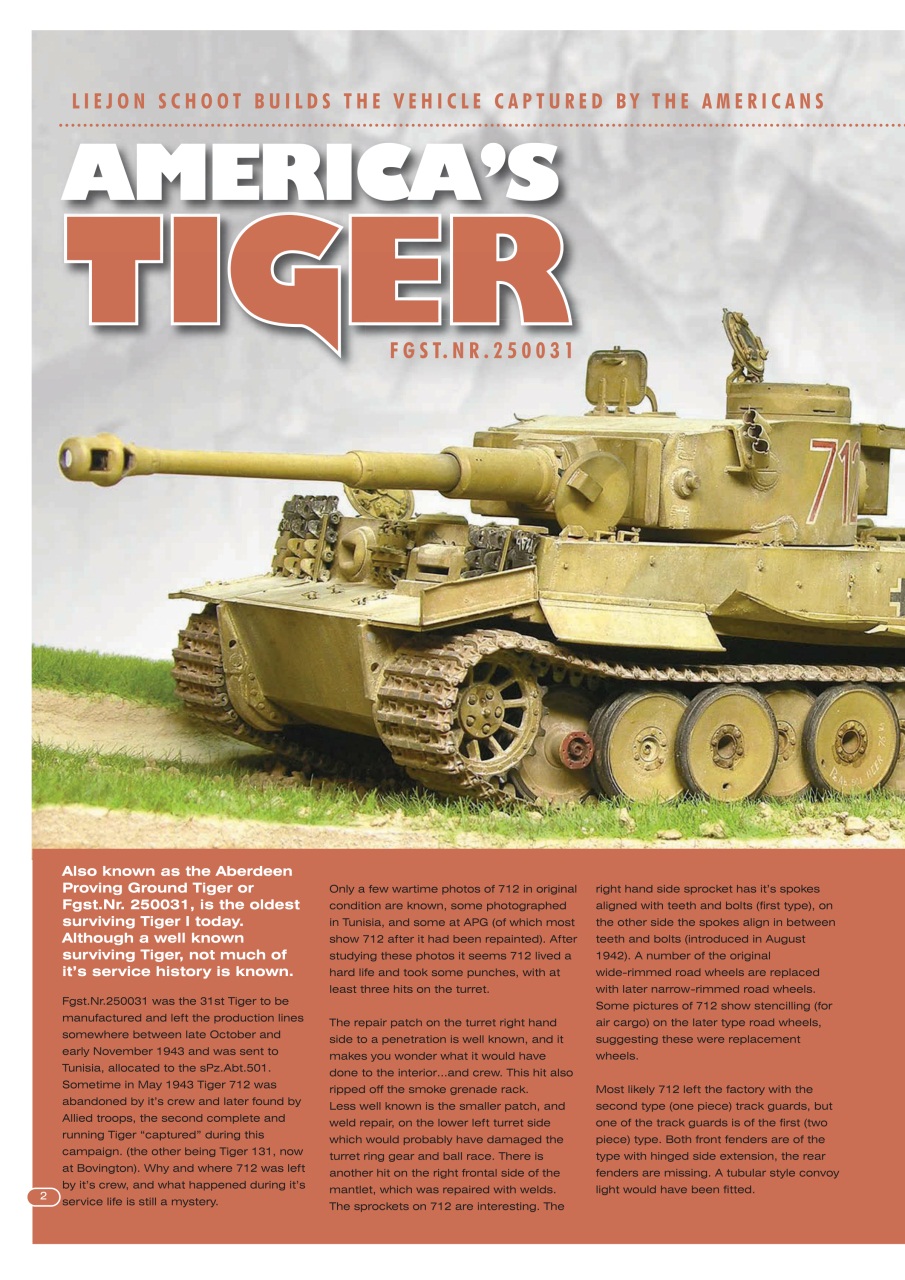 LIEJON SCHOOT BUILDS THE VEHICLE CAPTURED BY THE AMERICANS

AMERICA'S TIGER

FGST.NR.250031

712

Also known as the Aberdeen Proving Ground Tiger or Fgst.Nr. 250031, is the oldest surviving Tiger I today. Although a well known surviving Tiger, not much of it's service history is known.

Fgst.Nr.250031 was the 31st Tiger to be manufactured and left the production lines somewhere between late October and early November 1943 and was sent to Tunisia, allocated to the sPz.Abt.501. Sometime in May 1943 Tiger 712 was abandoned by it's crew and later found by Allied troops, the second complete and running Tiger "captured" during this campaign. (the other being Tiger 131, now at Bovington). Why and where 712 was left by it's crew, and what happened during it's service life is still a mystery.

Only a few wartime photos of 712 in original condition are known, some photographed in Tunisia, and some at APG (of which most show 712 after it had been repainted). After studying these photos it seems 712 lived a hard life and took some punches, with at least three hits on the turret.

The repair patch on the turret right hand side to a penetration is well known, and it makes you wonder what it would have done to the interior...and crew. This hit also ripped off the smoke grenade rack. Less well known is the smaller patch, and weld repair, on the lower left turret side which would probably have damaged the turret ring gear and ball race. There is another hit on the right frontal side of the mantlet, which was repaired with welds. The sprockets on 712 are interesting. The right hand side sprocket has it's spokes aligned with teeth and bolts (first type), on the other side the spokes align in between teeth and bolts (introduced in August 1942). A number of the original wide-rimmed road wheels are replaced with later narrow-rimmed road wheels. Some pictures of 712 show stencilling (for air cargo) on the later type road wheels, suggesting these were replacement wheels.

Most likely 712 left the factory with the second type (one piece) track guards, but one of the track guards is of the first (two piece) type. Both front fenders are of the type with hinged side extension, the rear fenders are missing. A tubular style convoy light would have been fitted.

2